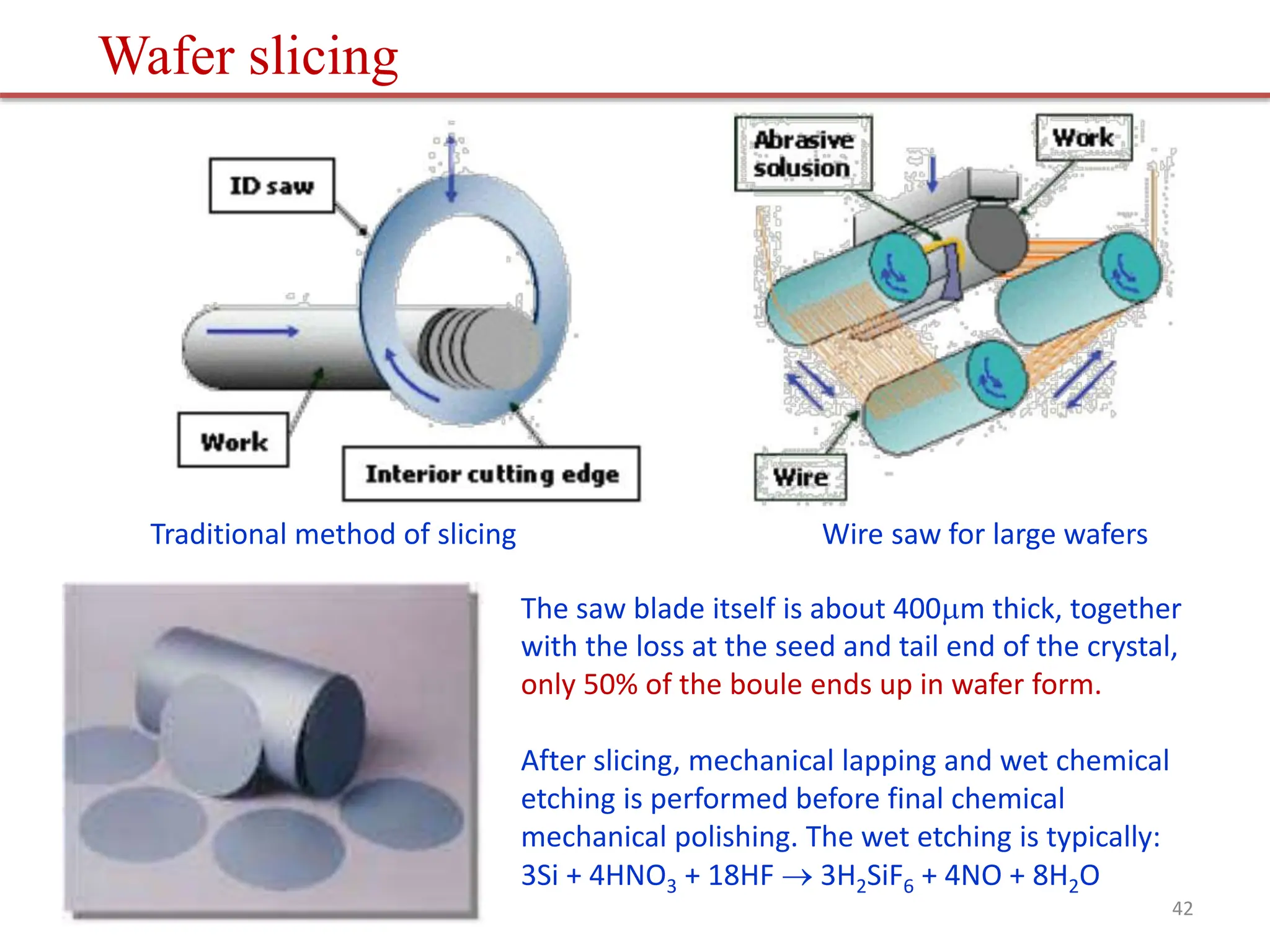 Wafer slicing

ID saw

Work

Interior cutting edge

Abrasive solusion

Work

Wire

Traditional method of slicing

Wire saw for large wafers

The saw blade itself is about 400μm thick, together with the loss at the seed and tail end of the crystal, only 50% of the boule ends up in wafer form.

After slicing, mechanical lapping and wet chemical etching is performed before final chemical mechanical polishing. The wet etching is typically: $3Si + 4HNO_3 + 18HF \rightarrow 3H_2SiF_6 + 4NO + 8H_2O$

42